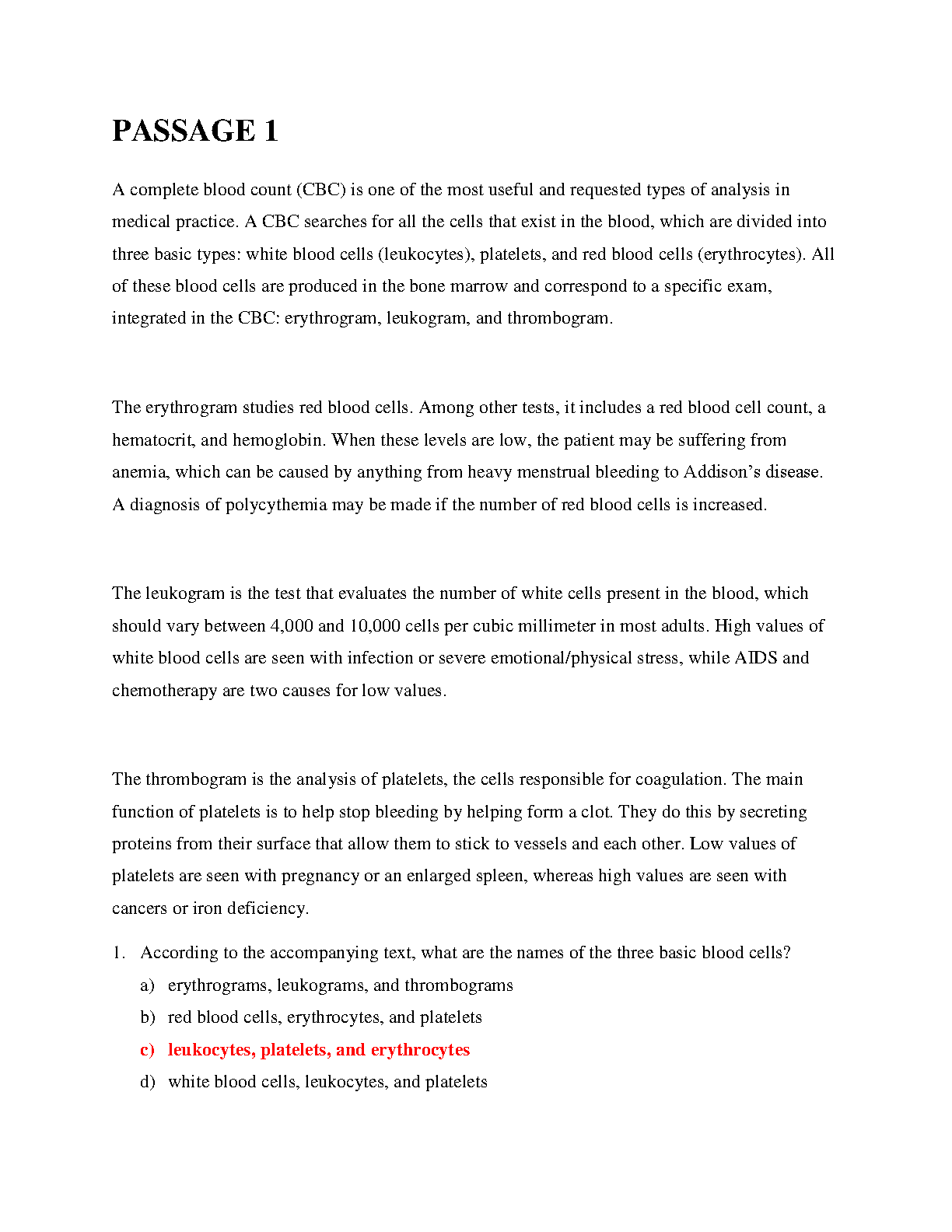 PASSAGE 1

A complete blood count (CBC) is one of the most useful and requested types of analysis in medical practice. A CBC searches for all the cells that exist in the blood, which are divided into three basic types: white blood cells (leukocytes), platelets, and red blood cells (erythrocytes). All of these blood cells are produced in the bone marrow and correspond to a specific exam, integrated in the CBC: erythrogram, leukogram, and thrombogram.

The erythrogram studies red blood cells. Among other tests, it includes a red blood cell count, a hematocrit, and hemoglobin. When these levels are low, the patient may be suffering from anemia, which can be caused by anything from heavy menstrual bleeding to Addison's disease. A diagnosis of polycythemia may be made if the number of red blood cells is increased.

The leukogram is the test that evaluates the number of white cells present in the blood, which should vary between 4,000 and 10,000 cells per cubic millimeter in most adults. High values of white blood cells are seen with infection or severe emotional/physical stress, while AIDS and chemotherapy are two causes for low values.

The thrombogram is the analysis of platelets, the cells responsible for coagulation. The main function of platelets is to help stop bleeding by helping form a clot. They do this by secreting proteins from their surface that allow them to stick to vessels and each other. Low values of platelets are seen with pregnancy or an enlarged spleen, whereas high values are seen with cancers or iron deficiency.

1. According to the accompanying text, what are the names of the three basic blood cells?
a) erythrograms, leukograms, and thrombograms
b) red blood cells, erythrocytes, and platelets
c) leukocytes, platelets, and erythrocytes
d) white blood cells, leukocytes, and platelets